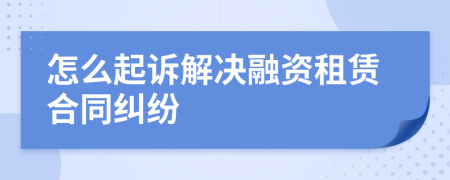 怎么起诉解决融资租赁合同纠纷